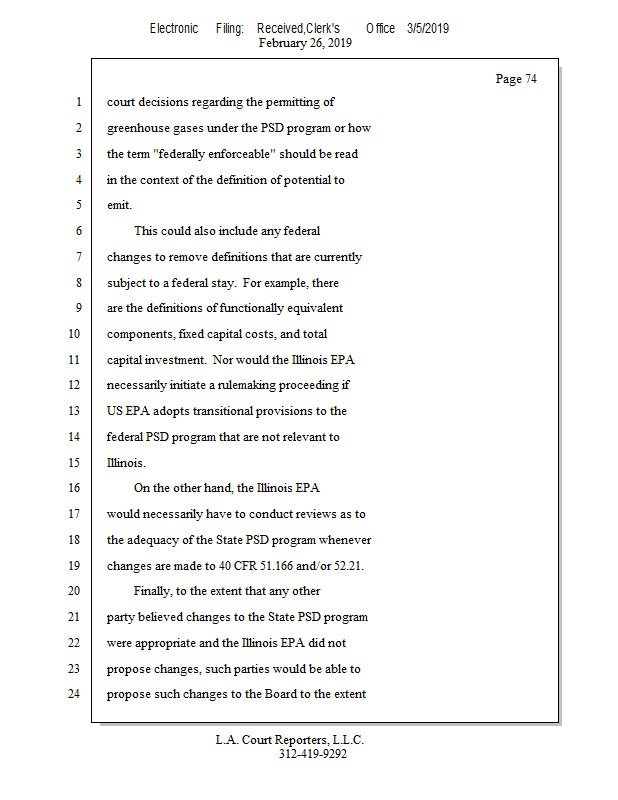 Electronic Filing: Received,Clerk's Office 3/5/2019
February 26, 2019

Page 74

1 court decisions regarding the permitting of
2 greenhouse gases under the PSD program or how
3 the term "federally enforceable" should be read
4 in the context of the definition of potential to
5 emit.
6 This could also include any federal
7 changes to remove definitions that are currently
8 subject to a federal stay. For example, there
9 are the definitions of functionally equivalent
10 components, fixed capital costs, and total
11 capital investment. Nor would the Illinois EPA
12 necessarily initiate a rulemaking proceeding if
13 US EPA adopts transitional provisions to the
14 federal PSD program that are not relevant to
15 Illinois.
16 On the other hand, the Illinois EPA
17 would necessarily have to conduct reviews as to
18 the adequacy of the State PSD program whenever
19 changes are made to 40 CFR 51.166 and/or 52.21.
20 Finally, to the extent that any other
21 party believed changes to the State PSD program
22 were appropriate and the Illinois EPA did not
23 propose changes, such parties would be able to
24 propose such changes to the Board to the extent

L.A. Court Reporters, L.L.C.
312-419-9292